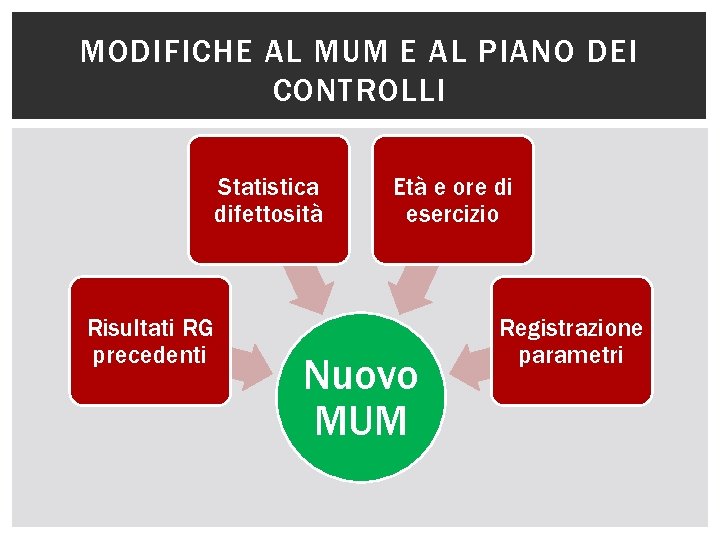 MODIFICHE AL MUM E AL PIANO DEI CONTROLLI

Statistica difettosità

Età e ore di esercizio

Risultati RG precedenti

Registrazione parametri

Nuovo MUM